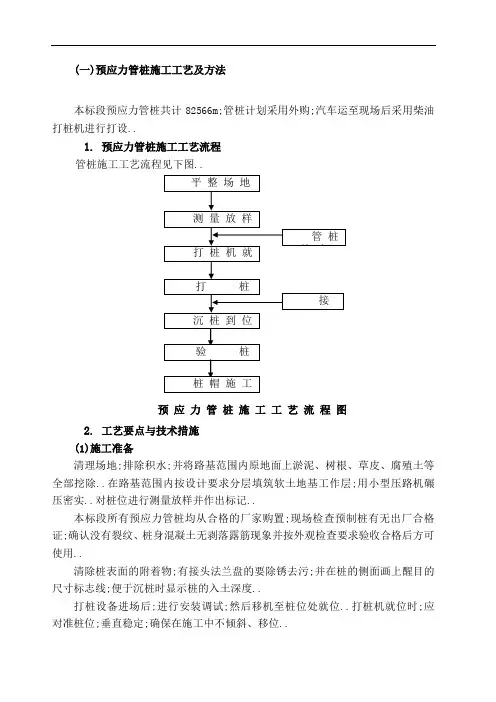 (一)预应力管桩施工工艺及方法

本标段预应力管桩共计 82566m;管桩计划采用外购;汽车运至现场后采用柴油打桩机进行打设..

1. 预应力管桩施工工艺流程

管桩施工工艺流程见下图..

平 整 场 地

测 量 放 样

管 桩

打 桩 机 就

打 桩

接

沉 桩 到 位

验 桩

桩 帽 施 工

预 应 力 管 桩 施 工 工 艺 流 程 图

2. 工艺要点与技术措施

(1)施工准备

清理场地;排除积水;并将路基范围内原地面上淤泥、树根、草皮、腐殖土等全部挖除..在路基范围内按设计要求分层填筑软土地基工作层;用小型压路机碾压密实..对桩位进行测量放样并作出标记..

本标段所有预应力管桩均从合格的厂家购置;现场检查预制桩有无出厂合格证;确认没有裂纹、桩身混凝土无剥落露筋现象并按外观检查要求验收合格后方可使用..

清除桩表面的附着物;有接头法兰盘的要除锈去污;并在桩的侧面画上醒目的尺寸标志线;便于沉桩时显示桩的入土深度..

打桩设备进场后;进行安装调试;然后移机至桩位处就位..打桩机就位时;应对准桩位;垂直稳定;确保在施工中不倾斜、移位..